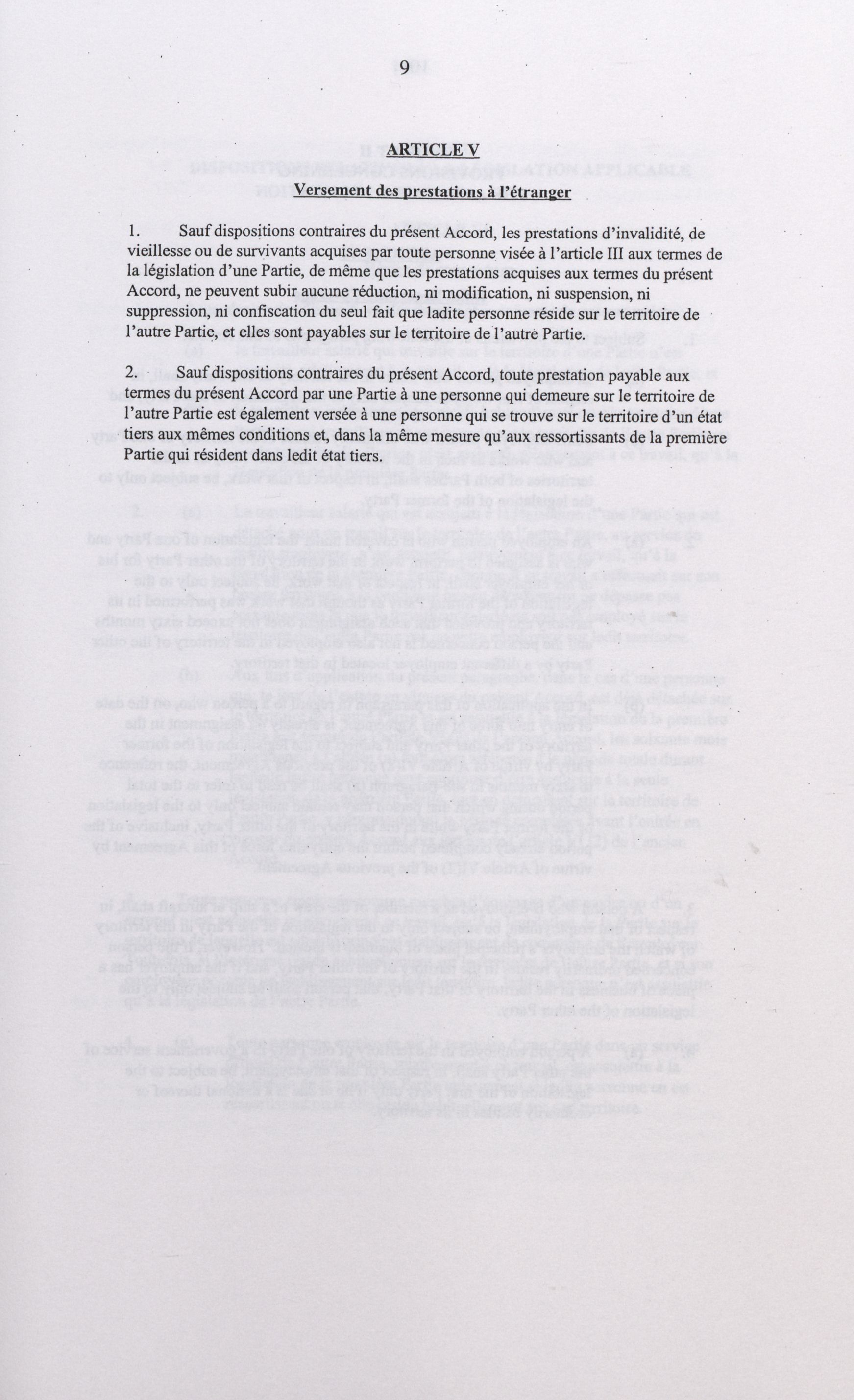 9

ARTICLE V
Versement des prestations à l'étranger

1. Sauf dispositions contraires du présent Accord, les prestations d'invalidité, de vieillesse ou de survivants acquises par toute personne visée à l'article III aux termes de la législation d'une Partie, de même que les prestations acquises aux termes du présent Accord, ne peuvent subir aucune réduction, ni modification, ni suspension, ni suppression, ni confiscation du seul fait que ladite personne réside sur le territoire de l'autre Partie, et elles sont payables sur le territoire de l'autre Partie.

2. Sauf dispositions contraires du présent Accord, toute prestation payable aux termes du présent Accord par une Partie à une personne qui demeure sur le territoire de l'autre Partie est également versée à une personne qui se trouve sur le territoire d'un état tiers aux mêmes conditions et, dans la même mesure qu'aux ressortissants de la première Partie qui résident dans ledit état tiers.